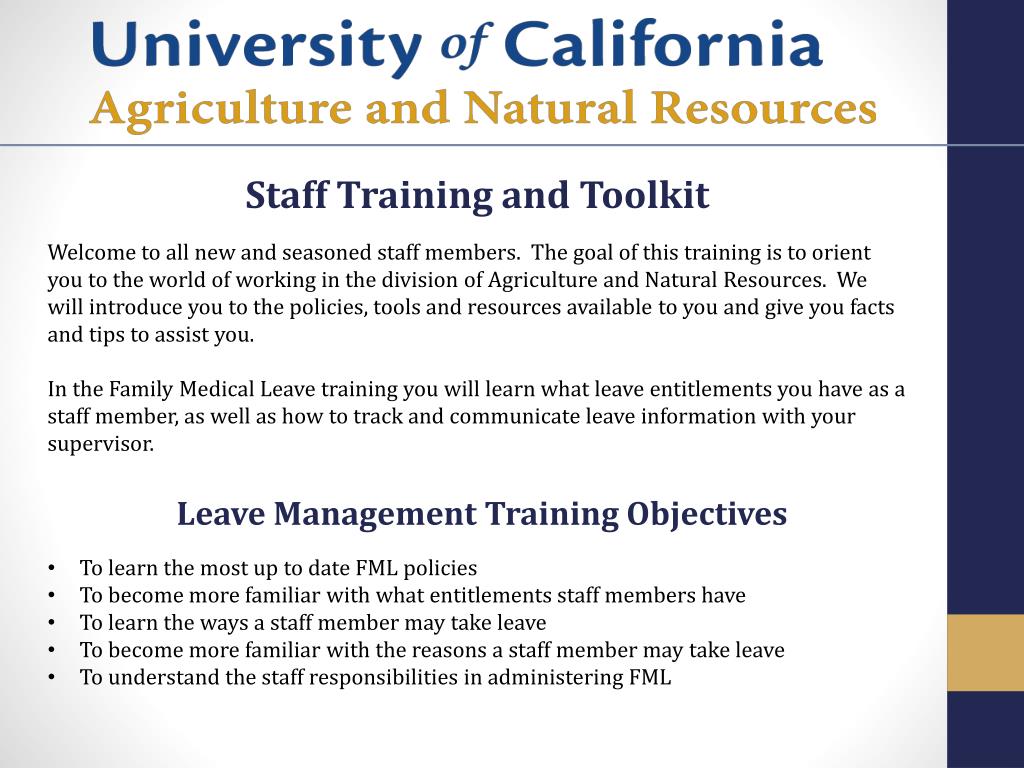 University of California
Agriculture and Natural Resources

Staff Training and Toolkit

Welcome to all new and seasoned staff members. The goal of this training is to orient you to the world of working in the division of Agriculture and Natural Resources. We will introduce you to the policies, tools and resources available to you and give you facts and tips to assist you.

In the Family Medical Leave training you will learn what leave entitlements you have as a staff member, as well as how to track and communicate leave information with your supervisor.

Leave Management Training Objectives

• To learn the most up to date FML policies
• To become more familiar with what entitlements staff members have
• To learn the ways a staff member may take leave
• To become more familiar with the reasons a staff member may take leave
• To understand the staff responsibilities in administering FML